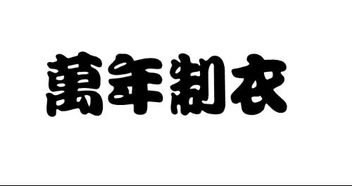 萬年制衣